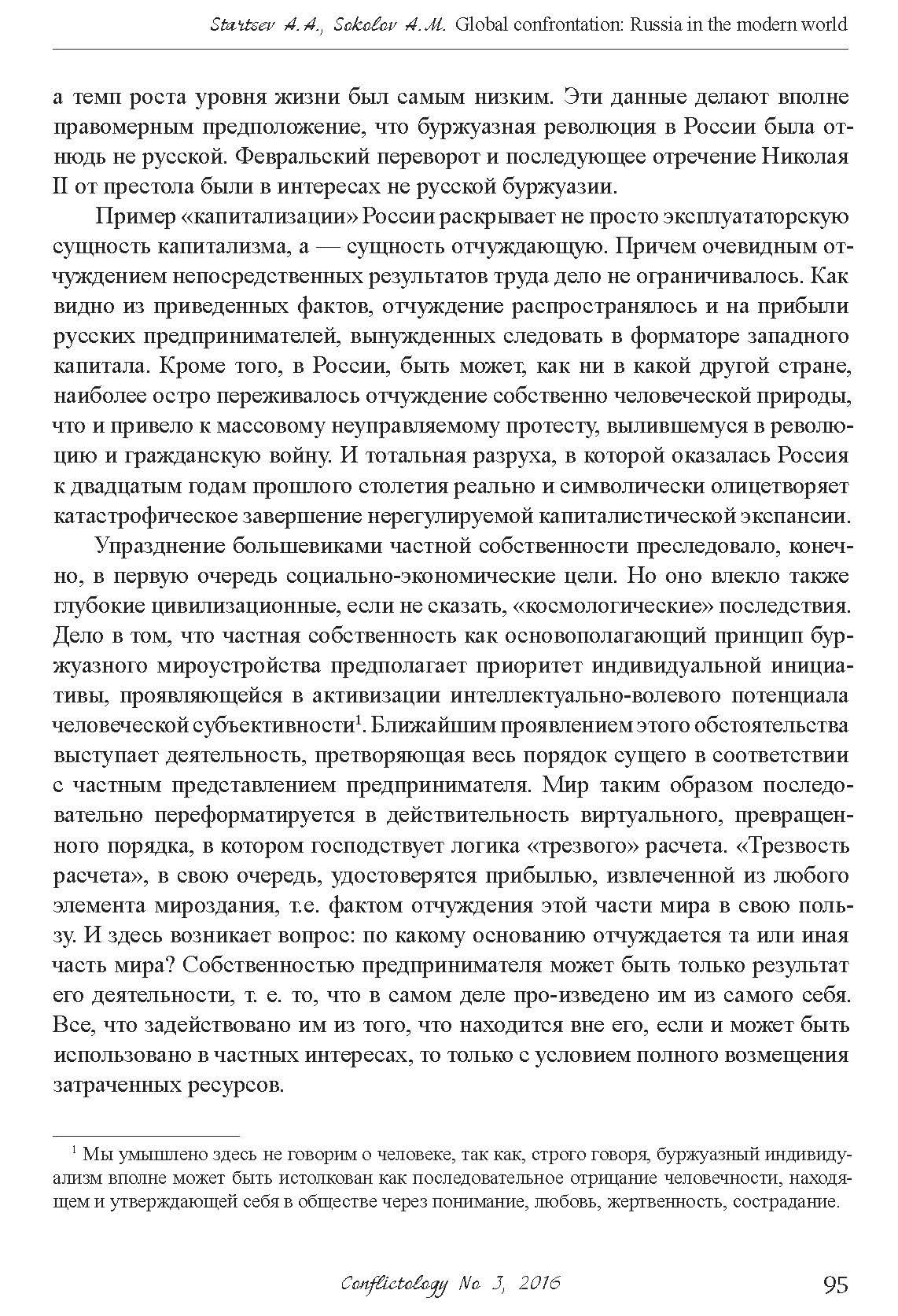 Startsev A.A., Sokolov A.M. Global confrontation: Russia in the modern world

а темп роста уровня жизни был самым низким. Эти данные делают вполне правомерным предположение, что буржуазная революция в России была отнюдь не русской. Февральский переворот и последующее отречение Николая II от престола были в интересах не русской буржуазии.

Пример «капитализации» России раскрывает не просто эксплуататорскую сущность капитализма, а — сущность отчуждающую. Причем очевидным отчуждением непосредственных результатов труда дело не ограничивалось. Как видно из приведенных фактов, отчуждение распространялось и на прибыли русских предпринимателей, вынужденных следовать в форматоре западного капитала. Кроме того, в России, быть может, как ни в какой другой стране, наиболее остро переживалось отчуждение собственно человеческой природы, что и привело к массовому неуправляемому протесту, вылившемуся в революцию и гражданскую войну. И тотальная разруха, в которой оказалась Россия к двадцатым годам прошлого столетия реально и символически олицетворяет катастрофическое завершение нерегулируемой капиталистической экспансии.

Упразднение большевиками частной собственности преследовало, конечно, в первую очередь социально-экономические цели. Но оно влекло также глубокие цивилизационные, если не сказать, «космологические» последствия. Дело в том, что частная собственность как основополагающий принцип буржуазного мироустройства предполагает приоритет индивидуальной инициативы, проявляющейся в активизации интеллектуально-волевого потенциала человеческой субъективности$^1$. Ближайшим проявлением этого обстоятельства выступает деятельность, претворяющая весь порядок сущего в соответствии с частным представлением предпринимателя. Мир таким образом последовательно переформатируется в действительность виртуального, превращенного порядка, в котором господствует логика «трезвого» расчета. «Трезвость расчета», в свою очередь, удостоверятся прибылью, извлеченной из любого элемента мироздания, т.е. фактом отчуждения этой части мира в свою пользу. И здесь возникает вопрос: по какому основанию отчуждается та или иная часть мира? Собственностью предпринимателя может быть только результат его деятельности, т. е. то, что в самом деле про-изведено им из самого себя. Все, что задействовано им из того, что находится вне его, если и может быть использовано в частных интересах, то только с условием полного возмещения затраченных ресурсов.

$^1$ Мы умышлено здесь не говорим о человеке, так как, строго говоря, буржуазный индивидуализм вполне может быть истолкован как последовательное отрицание человечности, находящем и утверждающей себя в обществе через понимание, любовь, жертвенность, сострадание.

Conflictology No 3, 2016 95